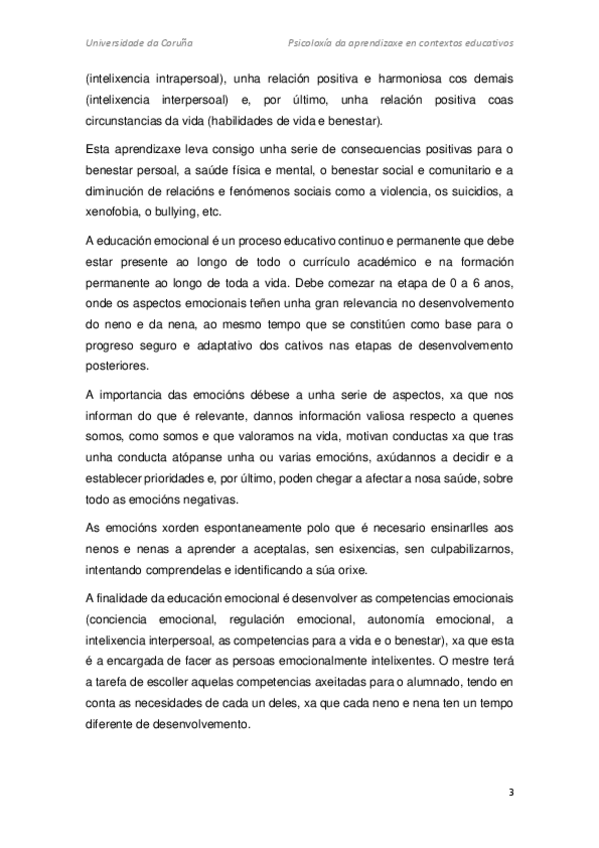 Universidade da Coruña

Psicoloxía da aprendizaxe en contextos educativos

(intelixencia intrapersoal), unha relación positiva e harmoniosa cos demais (intelixencia interpersoal) e, por último, unha relación positiva coas circunstancias da vida (habilidades de vida e benestar).

Esta aprendizaxe leva consigo unha serie de consecuencias positivas para o benestar persoal, a saúde física e mental, o benestar social e comunitario e a diminución de relacións e fenómenos sociais como a violencia, os suicidios, a xenofobia, o bullying, etc.

A educación emocional é un proceso educativo continuo e permanente que debe estar presente ao longo de todo o currículo académico e na formación permanente ao longo de toda a vida. Debe comezar na etapa de 0 a 6 anos, onde os aspectos emocionais teñen unha gran relevancia no desenvolvemento do neno e da nena, ao mesmo tempo que se constitúen como base para o progreso seguro e adaptativo dos cativos nas etapas de desenvolvemento posteriores.

A importancia das emocións débese a unha serie de aspectos, xa que nos informan do que é relevante, dannos información valiosa respecto a quenes somos, como somos e que valoramos na vida, motivan conductas xa que tras unha conducta atópanse unha ou varias emocións, axúdannos a decidir e a establecer prioridades e, por último, poden chegar a afectar a nosa saúde, sobre todo as emocións negativas.

As emocións xorden espontaneamente polo que é necesario ensinarlles aos nenos e nenas a aprender a aceptalas, sen esixencias, sen culpabilizarnos, intentando comprendelas e identificando a súa orixe.

A finalidade da educación emocional é desenvolver as competencias emocionais (conciencia emocional, regulación emocional, autonomía emocional, a intelixencia interpersoal, as competencias para a vida e o benestar), xa que esta é a encargada de facer as persoas emocionalmente intelixentes. O mestre terá a tarefa de escoller aquelas competencias axeitadas para o alumnado, tendo en conta as necesidades de cada un deles, xa que cada neno e nena ten un tempo diferente de desenvolvemento.

3